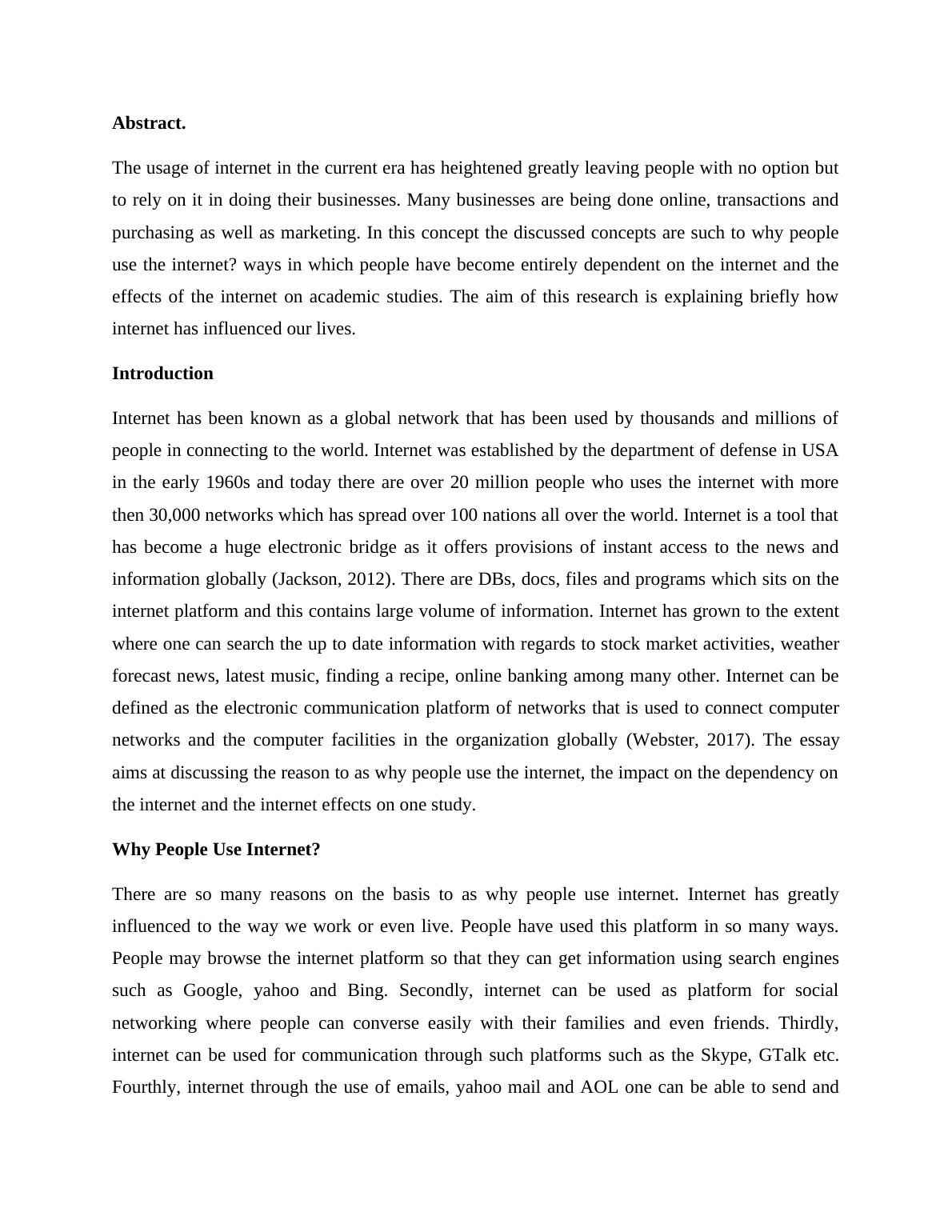 **Abstract.**

The usage of internet in the current era has heightened greatly leaving people with no option but to rely on it in doing their businesses. Many businesses are being done online, transactions and purchasing as well as marketing. In this concept the discussed concepts are such to why people use the internet? ways in which people have become entirely dependent on the internet and the effects of the internet on academic studies. The aim of this research is explaining briefly how internet has influenced our lives.

**Introduction**

Internet has been known as a global network that has been used by thousands and millions of people in connecting to the world. Internet was established by the department of defense in USA in the early 1960s and today there are over 20 million people who uses the internet with more then 30,000 networks which has spread over 100 nations all over the world. Internet is a tool that has become a huge electronic bridge as it offers provisions of instant access to the news and information globally (Jackson, 2012). There are DBs, docs, files and programs which sits on the internet platform and this contains large volume of information. Internet has grown to the extent where one can search the up to date information with regards to stock market activities, weather forecast news, latest music, finding a recipe, online banking among many other. Internet can be defined as the electronic communication platform of networks that is used to connect computer networks and the computer facilities in the organization globally (Webster, 2017). The essay aims at discussing the reason to as why people use the internet, the impact on the dependency on the internet and the internet effects on one study.

**Why People Use Internet?**

There are so many reasons on the basis to as why people use internet. Internet has greatly influenced to the way we work or even live. People have used this platform in so many ways. People may browse the internet platform so that they can get information using search engines such as Google, yahoo and Bing. Secondly, internet can be used as platform for social networking where people can converse easily with their families and even friends. Thirdly, internet can be used for communication through such platforms such as the Skype, GTalk etc. Fourthly, internet through the use of emails, yahoo mail and AOL one can be able to send and